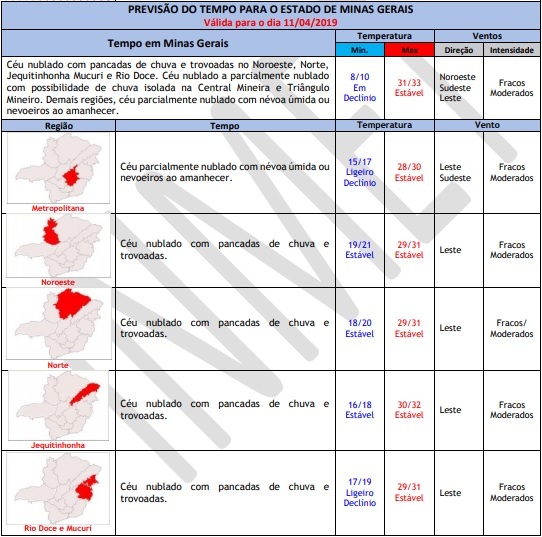 PREVISÃO DO TEMPO PARA O ESTADO DE MINAS GERAIS
Válida para o dia 11/04/2019

| Tempo em Minas Gerais | Temperatura Min. | Temperatura Max | Ventos Direção | Ventos Intensidade |
|---|---|---|---|---|
| Céu nublado com pancadas de chuva e trovoadas no Noroeste, Norte, Jequitinhonha Mucuri e Rio Doce. Céu nublado a parcialmente nublado com possibilidade de chuva isolada na Central Mineira e Triângulo Mineiro. Demais regiões, céu parcialmente nublado com névoa úmida ou nevoeiros ao amanhecer. | 8/10 Em Declínio | 31/33 Estável | Noroeste Sudeste Leste | Fracos Moderados |

| Região | Tempo | Temperatura | | Vento | |
|---|---|---|---|---|---|
| Metropolitana | Céu parcialmente nublado com névoa úmida ou nevoeiros ao amanhecer. | 15/17 Ligeiro Declínio | 28/30 Estável | Leste Sudeste | Fracos Moderados |
| Noroeste | Céu nublado com pancadas de chuva e trovoadas. | 19/21 Estável | 29/31 Estável | Leste | Fracos Moderados |
| Norte | Céu nublado com pancadas de chuva e trovoadas. | 18/20 Estável | 29/31 Estável | Leste | Fracos/ Moderados |
| Jequitinhonha | Céu nublado com pancadas de chuva e trovoadas. | 16/18 Estável | 30/32 Estável | Leste | Fracos Moderados |
| Rio Doce e Mucuri | Céu nublado com pancadas de chuva e trovoadas. | 17/19 Ligeiro Declínio | 29/31 Estável | Leste | Fracos Moderados |